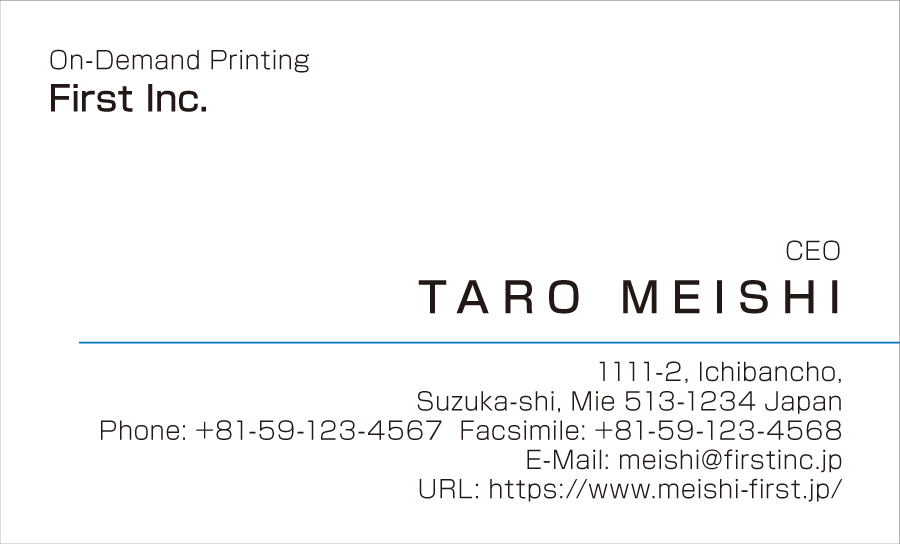 On-Demand Printing
First Inc.

CEO
TARO MEISHI

1111-2, Ichibancho,
Suzuka-shi, Mie 513-1234 Japan
Phone: +81-59-123-4567 Facsimile: +81-59-123-4568
E-Mail: meishi@firstinc.jp
URL: https://www.meishi-first.jp/